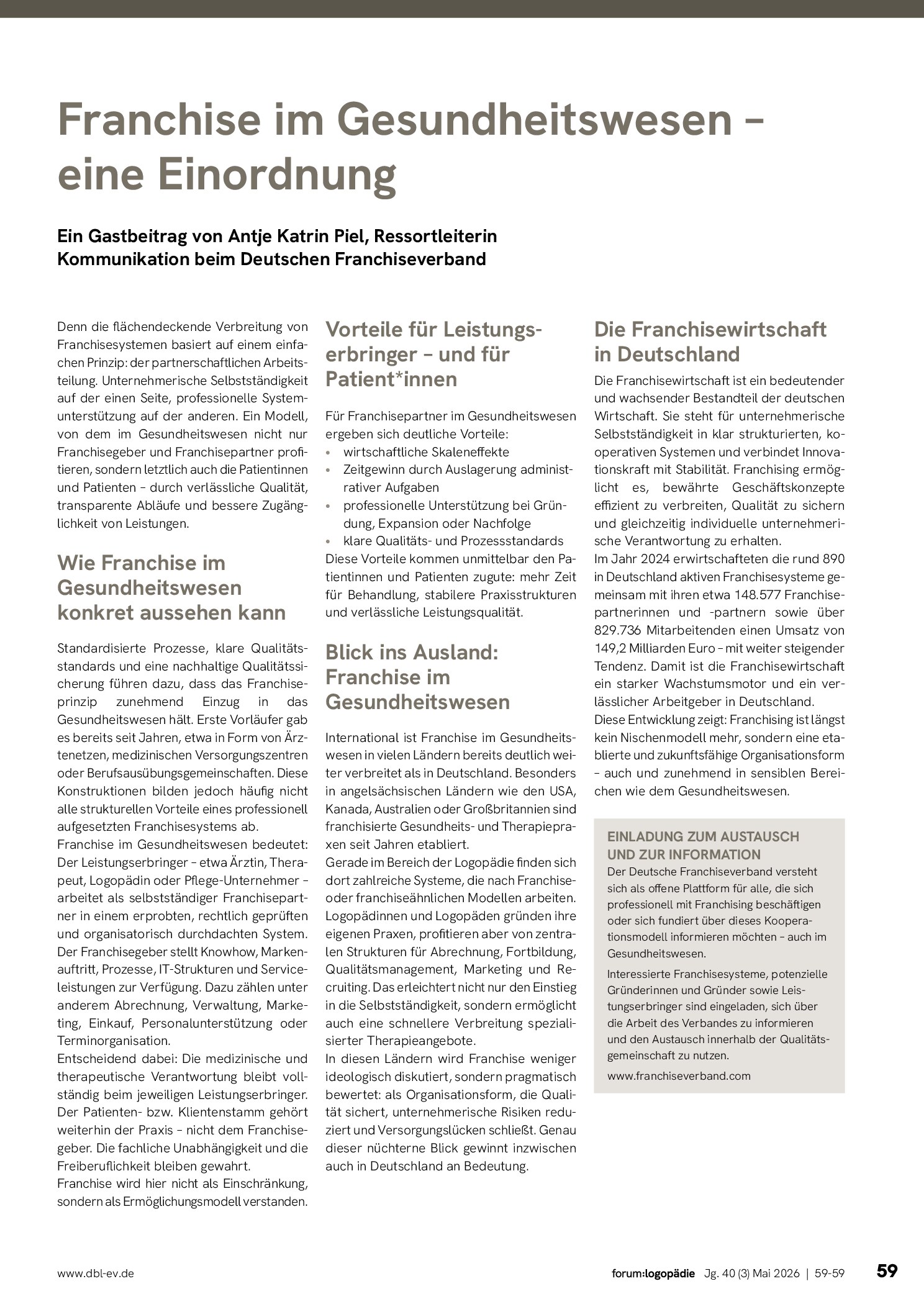 Franchise im Gesundheitswesen – eine Einordnung

Ein Gastbeitrag von Antje Katrin Piel, Ressortleiterin Kommunikation beim Deutschen Franchiseverband

Denn die flächendeckende Verbreitung von Franchisesystemen basiert auf einem einfachen Prinzip: der partnerschaftlichen Arbeitsteilung. Unternehmerische Selbstständigkeit auf der einen Seite, professionelle Systemunterstützung auf der anderen. Ein Modell, von dem im Gesundheitswesen nicht nur Franchisegeber und Franchisepartner profitieren, sondern letztlich auch die Patientinnen und Patienten – durch verlässliche Qualität, transparente Abläufe und bessere Zugänglichkeit von Leistungen.

Wie Franchise im Gesundheitswesen konkret aussehen kann

Standardisierte Prozesse, klare Qualitätsstandards und eine nachhaltige Qualitätssicherung führen dazu, dass das Franchiseprinzip zunehmend Einzug in das Gesundheitswesen hält. Erste Vorläufer gab es bereits seit Jahren, etwa in Form von Ärztenetzen, medizinischen Versorgungszentren oder Berufsausübungsgemeinschaften. Diese Konstruktionen bilden jedoch häufig nicht alle strukturellen Vorteile eines professionell aufgesetzten Franchisesystems ab.
Franchise im Gesundheitswesen bedeutet: Der Leistungserbringer – etwa Ärztin, Therapeut, Logopädin oder Pflege-Unternehmer – arbeitet als selbstständiger Franchisepartner in einem erprobten, rechtlich geprüften und organisatorisch durchdachten System. Der Franchisegeber stellt Knowhow, Markenauftritt, Prozesse, IT-Strukturen und Serviceleistungen zur Verfügung. Dazu zählen unter anderem Abrechnung, Verwaltung, Marketing, Einkauf, Personalunterstützung oder Terminorganisation.
Entscheidend dabei: Die medizinische und therapeutische Verantwortung bleibt vollständig beim jeweiligen Leistungserbringer. Der Patienten- bzw. Klientenstamm gehört weiterhin der Praxis – nicht dem Franchisegeber. Die fachliche Unabhängigkeit und die Freiberuflichkeit bleiben gewahrt.
Franchise wird hier nicht als Einschränkung, sondern als Ermöglichungsmodell verstanden.

Vorteile für Leistungserbringer – und für Patient*innen

Für Franchisepartner im Gesundheitswesen ergeben sich deutliche Vorteile:
• wirtschaftliche Skaleneffekte
• Zeitgewinn durch Auslagerung administrativer Aufgaben
• professionelle Unterstützung bei Gründung, Expansion oder Nachfolge
• klare Qualitäts- und Prozessstandards
Diese Vorteile kommen unmittelbar den Patientinnen und Patienten zugute: mehr Zeit für Behandlung, stabilere Praxisstrukturen und verlässliche Leistungsqualität.

Blick ins Ausland: Franchise im Gesundheitswesen

International ist Franchise im Gesundheitswesen in vielen Ländern bereits deutlich weiter verbreitet als in Deutschland. Besonders in angelsächsischen Ländern wie den USA, Kanada, Australien oder Großbritannien sind franchisierte Gesundheits- und Therapiepraxen seit Jahren etabliert.
Gerade im Bereich der Logopädie finden sich dort zahlreiche Systeme, die nach Franchise- oder franchiseähnlichen Modellen arbeiten. Logopädinnen und Logopäden gründen ihre eigenen Praxen, profitieren aber von zentralen Strukturen für Abrechnung, Fortbildung, Qualitätsmanagement, Marketing und Recruiting. Das erleichtert nicht nur den Einstieg in die Selbstständigkeit, sondern ermöglicht auch eine schnellere Verbreitung spezialisierter Therapieangebote.
In diesen Ländern wird Franchise weniger ideologisch diskutiert, sondern pragmatisch bewertet: als Organisationsform, die Qualität sichert, unternehmerische Risiken reduziert und Versorgungslücken schließt. Genau dieser nüchterne Blick gewinnt inzwischen auch in Deutschland an Bedeutung.

Die Franchisewirtschaft in Deutschland

Die Franchisewirtschaft ist ein bedeutender und wachsender Bestandteil der deutschen Wirtschaft. Sie steht für unternehmerische Selbstständigkeit in klar strukturierten, kooperativen Systemen und verbindet Innovationskraft mit Stabilität. Franchising ermöglicht es, bewährte Geschäftskonzepte effizient zu verbreiten, Qualität zu sichern und gleichzeitig individuelle unternehmerische Verantwortung zu erhalten.
Im Jahr 2024 erwirtschafteten die rund 890 in Deutschland aktiven Franchisesysteme gemeinsam mit ihren etwa 148.577 Franchisepartnerinnen und -partnern sowie über 829.736 Mitarbeitenden einen Umsatz von 149,2 Milliarden Euro – mit weiter steigender Tendenz. Damit ist die Franchisewirtschaft ein starker Wachstumsmotor und ein verlässlicher Arbeitgeber in Deutschland.
Diese Entwicklung zeigt: Franchising ist längst kein Nischenmodell mehr, sondern eine etablierte und zukunftsfähige Organisationsform – auch und zunehmend in sensiblen Bereichen wie dem Gesundheitswesen.

EINLADUNG ZUM AUSTAUSCH UND ZUR INFORMATION
Der Deutsche Franchiseverband versteht sich als offene Plattform für alle, die sich professionell mit Franchising beschäftigen oder sich fundiert über dieses Kooperationsmodell informieren möchten – auch im Gesundheitswesen.

Interessierte Franchisesysteme, potenzielle Gründerinnen und Gründer sowie Leistungserbringer sind eingeladen, sich über die Arbeit des Verbandes zu informieren und den Austausch innerhalb der Qualitätsgemeinschaft zu nutzen.

www.franchiseverband.com

www.dbl-ev.de

forum:logopädie Jg. 40 (3) Mai 2026 | 59-59 59